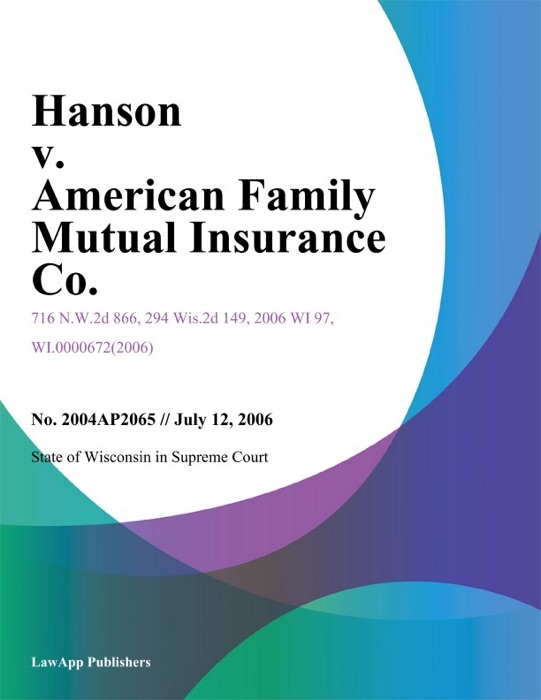 Hanson v. American Family Mutual Insurance Co.

716 N.W.2d 866, 294 Wis.2d 149, 2006 WI 97, WI.0000672(2006)

No. 2004AP2065 // July 12, 2006

State of Wisconsin in Supreme Court

LawApp Publishers